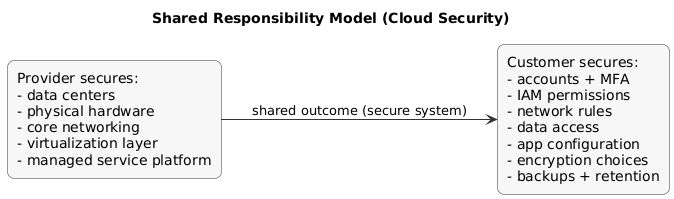 Shared Responsibility Model (Cloud Security)

Provider secures:
- data centers
- physical hardware
- core networking
- virtualization layer
- managed service platform

shared outcome (secure system)

Customer secures:
- accounts + MFA
- IAM permissions
- network rules
- data access
- app configuration
- encryption choices
- backups + retention